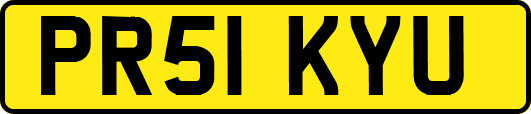 PR51 KYU